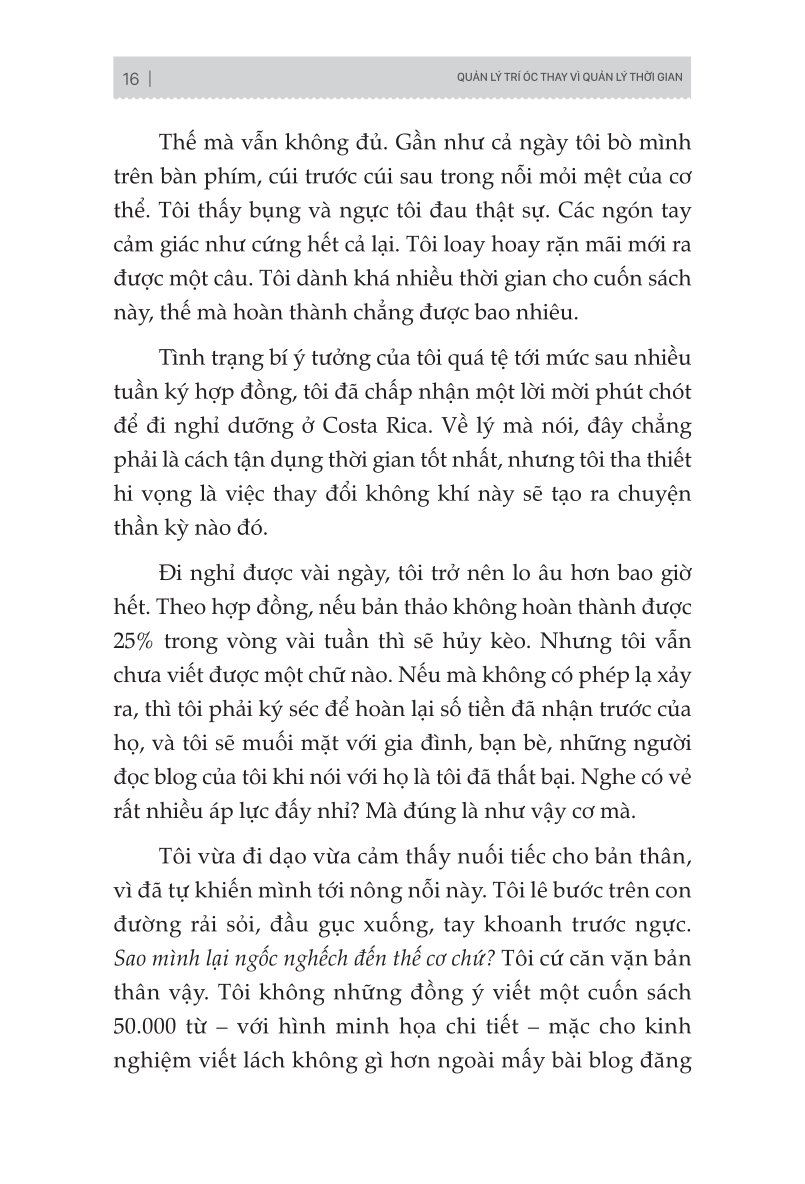 16 | QUẢN LÝ TRÍ ÓC THAY VÌ QUẢN LÝ THỜI GIAN

Thế mà vẫn không đủ. Gần như cả ngày tôi bò mình trên bàn phím, cúi trước cúi sau trong nỗi mỏi mệt của cơ thể. Tôi thấy bụng và ngực tôi đau thật sự. Các ngón tay cảm giác như cứng hết cả lại. Tôi loay hoay rặn mãi mới ra được một câu. Tôi dành khá nhiều thời gian cho cuốn sách này, thế mà hoàn thành chẳng được bao nhiêu.

Tình trạng bí ý tưởng của tôi quá tệ tới mức sau nhiều tuần ký hợp đồng, tôi đã chấp nhận một lời mời phút chót để đi nghỉ dưỡng ở Costa Rica. Về lý mà nói, đây chẳng phải là cách tận dụng thời gian tốt nhất, nhưng tôi tha thiết hi vọng là việc thay đổi không khí này sẽ tạo ra chuyện thần kỳ nào đó.

Đi nghỉ được vài ngày, tôi trở nên lo âu hơn bao giờ hết. Theo hợp đồng, nếu bản thảo không hoàn thành được 25% trong vòng vài tuần thì sẽ hủy kèo. Nhưng tôi vẫn chưa viết được một chữ nào. Nếu mà không có phép lạ xảy ra, thì tôi phải ký séc để hoàn lại số tiền đã nhận trước của họ, và tôi sẽ muối mặt với gia đình, bạn bè, những người đọc blog của tôi khi nói với họ là tôi đã thất bại. Nghe có vẻ rất nhiều áp lực đấy nhỉ? Mà đúng là như vậy cơ mà.

Tôi vừa đi dạo vừa cảm thấy nuối tiếc cho bản thân, vì đã tự khiến mình tới nông nỗi này. Tôi lê bước trên con đường rải sỏi, đầu gục xuống, tay khoanh trước ngực. Sao mình lại ngốc nghếch đến thế cơ chứ? Tôi cứ căn vặn bản thân vậy. Tôi không những đồng ý viết một cuốn sách 50.000 từ – với hình minh họa chi tiết – mặc cho kinh nghiệm viết lách không gì hơn ngoài mấy bài blog đăng